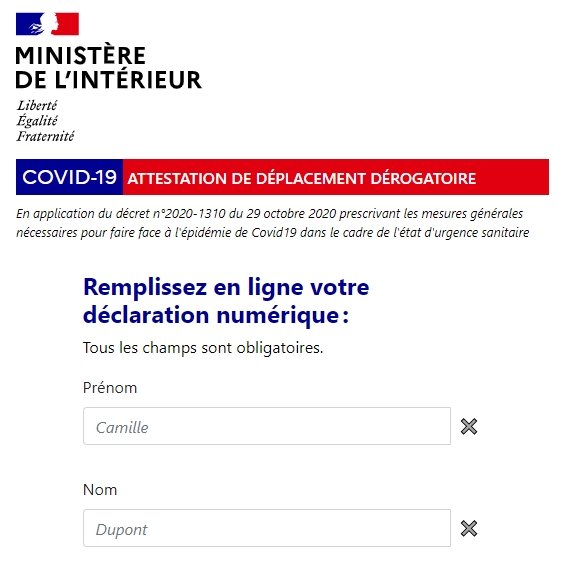 MINISTÈRE
DE L'INTÉRIEUR

Liberté
Égalité
Fraternité

COVID-19 ATTESTATION DE DÉPLACEMENT DÉROGATOIRE

En application du décret n°2020-1310 du 29 octobre 2020 prescrivant les mesures générales nécessaires pour faire face à l'épidémie de Covid19 dans le cadre de l'état d'urgence sanitaire

Remplissez en ligne votre déclaration numérique :

Tous les champs sont obligatoires.

Prénom

Camille

Nom

Dupont